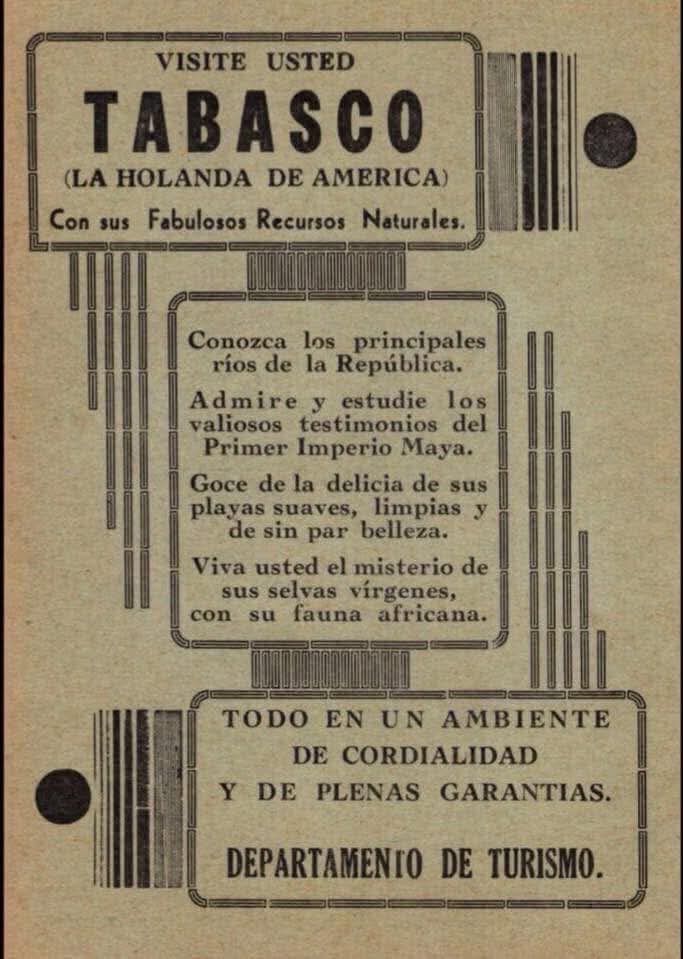 VISITE USTED
TABASCO
(LA HOLANDA DE AMERICA)
Con sus Fabulosos Recursos Naturales.

Conozca los principales ríos de la República.

Admire y estudie los valiosos testimonios del Primer Imperio Maya.

Goce de la delicia de sus playas suaves, limpias y de sin par belleza.

Viva usted el misterio de sus selvas vírgenes, con su fauna africana.

TODO EN UN AMBIENTE DE CORDIALIDAD Y DE PLENAS GARANTIAS.

DEPARTAMENTO DE TURISMO.